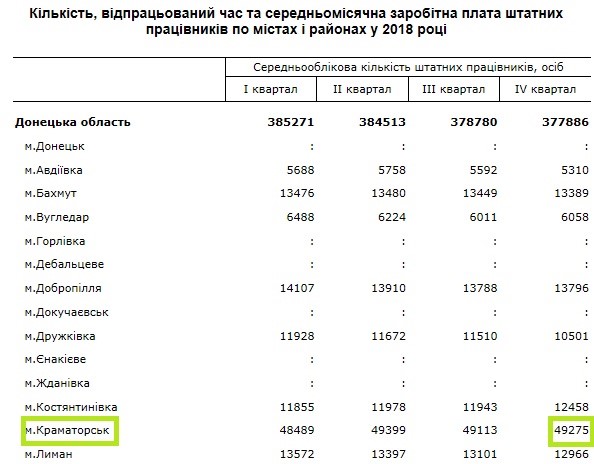 Кількість, відпрацьований час та середньомісячна заробітна плата штатних працівників по містах і районах у 2018 році

| | Середньооблікова кількість штатних працівників, осіб | | | |
|---|---|---|---|---|
| | I квартал | II квартал | III квартал | IV квартал |
| **Донецька область** | **385271** | **384513** | **378780** | **377886** |
| м.Донецьк | : | : | : | : |
| м.Авдіївка | 5688 | 5758 | 5592 | 5310 |
| м.Бахмут | 13476 | 13480 | 13449 | 13389 |
| м.Вугледар | 6488 | 6224 | 6011 | 6058 |
| м.Горлівка | : | : | : | : |
| м.Дебальцеве | : | : | : | : |
| м.Добропілля | 14107 | 13910 | 13788 | 13796 |
| м.Докучаєвськ | : | : | : | : |
| м.Дружківка | 11928 | 11672 | 11510 | 10501 |
| м.Єнакієве | : | : | : | : |
| м.Жданівка | : | : | : | : |
| м.Костянтинівка | 11855 | 11978 | 11943 | 12458 |
| м.Краматорськ | 48489 | 49399 | 49113 | 49275 |
| м.Лиман | 13572 | 13397 | 13101 | 12966 |